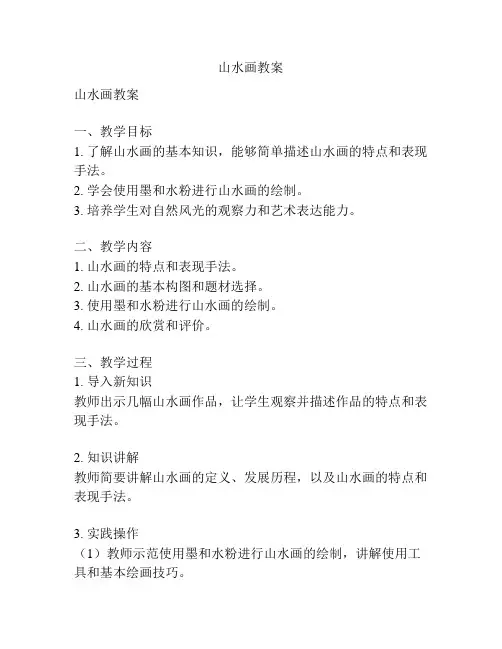 山水画教案

山水画教案

一、教学目标
1. 了解山水画的基本知识，能够简单描述山水画的特点和表现手法。
2. 学会使用墨和水粉进行山水画的绘制。
3. 培养学生对自然风光的观察力和艺术表达能力。

二、教学内容
1. 山水画的特点和表现手法。
2. 山水画的基本构图和题材选择。
3. 使用墨和水粉进行山水画的绘制。
4. 山水画的欣赏和评价。

三、教学过程
1. 导入新知识
教师出示几幅山水画作品，让学生观察并描述作品的特点和表现手法。

2. 知识讲解
教师简要讲解山水画的定义、发展历程，以及山水画的特点和表现手法。

3. 实践操作
（1）教师示范使用墨和水粉进行山水画的绘制，讲解使用工具和基本绘画技巧。